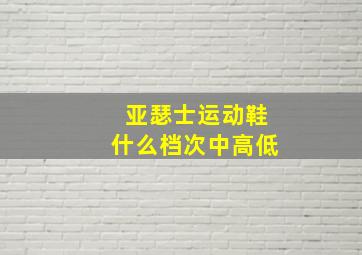 亚瑟士运动鞋
什么档次中高低